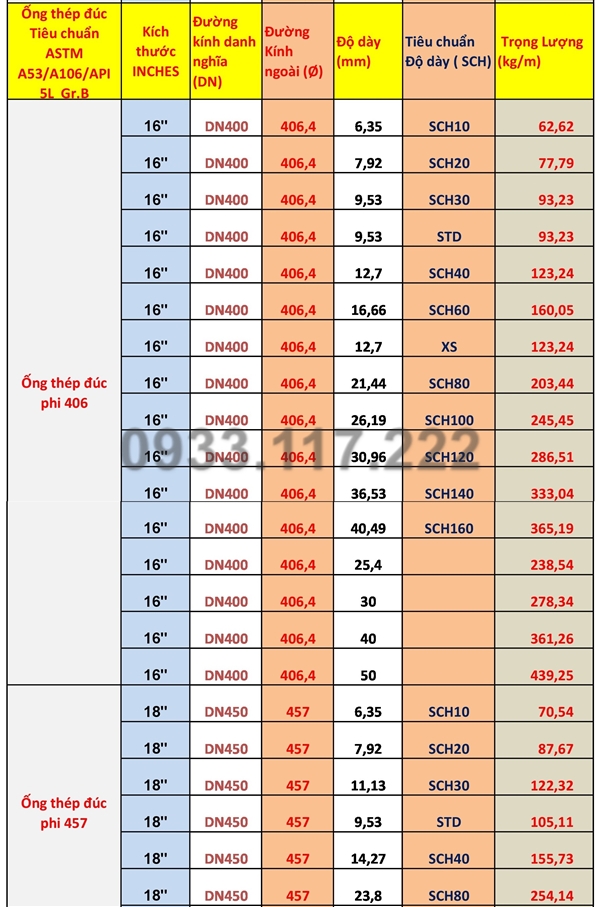 | Ống thép đúc Tiêu chuẩn ASTM A53/A106/API 5L Gr.B | Kích thước INCHES | Đường kính danh nghĩa (DN) | Đường Kính ngoài (Ø) | Độ dày (mm) | Tiêu chuẩn Độ dày ( SCH) | Trọng Lượng (kg/m) |
|---|---|---|---|---|---|---|
| Ống thép đúc phi 406 | 16'' | DN400 | 406,4 | 6,35 | SCH10 | 62,62 |
| | 16'' | DN400 | 406,4 | 7,92 | SCH20 | 77,79 |
| | 16'' | DN400 | 406,4 | 9,53 | SCH30 | 93,23 |
| | 16'' | DN400 | 406,4 | 9,53 | STD | 93,23 |
| | 16'' | DN400 | 406,4 | 12,7 | SCH40 | 123,24 |
| | 16'' | DN400 | 406,4 | 16,66 | SCH60 | 160,05 |
| | 16'' | DN400 | 406,4 | 12,7 | XS | 123,24 |
| | 16'' | DN400 | 406,4 | 21,44 | SCH80 | 203,44 |
| | 16'' | DN400 | 406,4 | 26,19 | SCH100 | 245,45 |
| | 16'' | DN400 | 406,4 | 30,96 | SCH120 | 286,51 |
| | 16'' | DN400 | 406,4 | 36,53 | SCH140 | 333,04 |
| | 16'' | DN400 | 406,4 | 40,49 | SCH160 | 365,19 |
| | 16'' | DN400 | 406,4 | 25,4 | | 238,54 |
| | 16'' | DN400 | 406,4 | 30 | | 278,34 |
| | 16'' | DN400 | 406,4 | 40 | | 361,26 |
| | 16'' | DN400 | 406,4 | 50 | | 439,25 |
| Ống thép đúc phi 457 | 18'' | DN450 | 457 | 6,35 | SCH10 | 70,54 |
| | 18'' | DN450 | 457 | 7,92 | SCH20 | 87,67 |
| | 18'' | DN450 | 457 | 11,13 | SCH30 | 122,32 |
| | 18'' | DN450 | 457 | 9,53 | STD | 105,11 |
| | 18'' | DN450 | 457 | 14,27 | SCH40 | 155,73 |
| | 18'' | DN450 | 457 | 23,8 | SCH80 | 254,14 |

0933.117.222